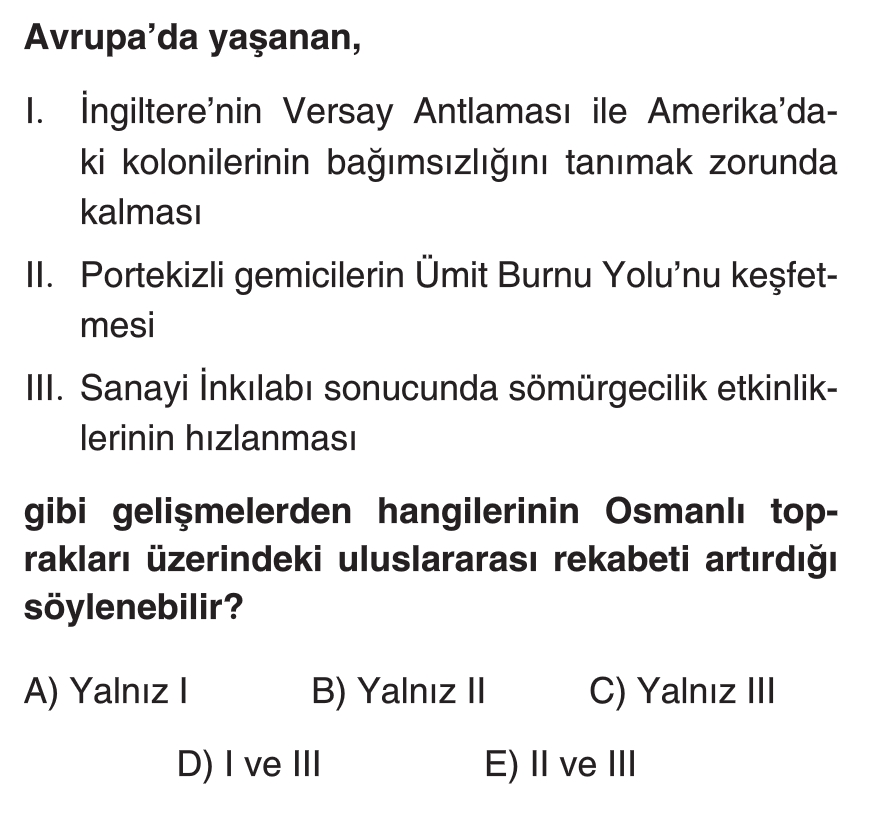 Avrupa'da yaşanan,

I. İngiltere'nin Versay Antlaması ile Amerika'daki kolonilerinin bağımsızlığını tanımak zorunda kalması

II. Portekizli gemicilerin Ümit Burnu Yolu'nu keşfetmesi

III. Sanayi İnkılabı sonucunda sömürgecilik etkinliklerinin hızlanması

gibi gelişmelerden hangilerinin Osmanlı toprakları üzerindeki uluslararası rekabeti artırdığı söylenebilir?

A) Yalnız I B) Yalnız II C) Yalnız III

D) I ve III E) II ve III